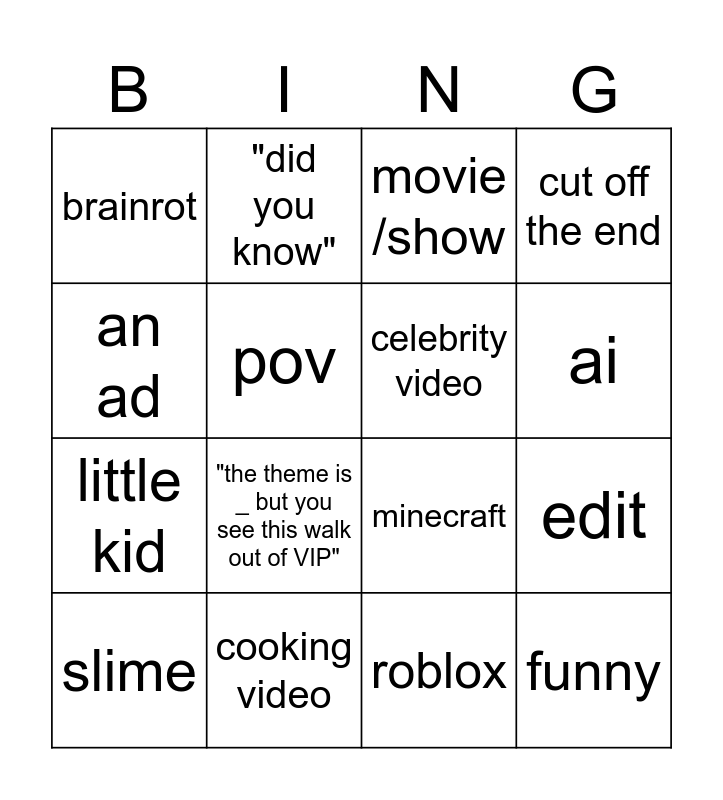 | B | I | N | G |
|---|---|---|---|
| brainrot | "did you know" | movie /show | cut off the end |
| an ad | pov | celebrity video | ai |
| little kid | "the theme is _ but you see this walk out of VIP" | minecraft | edit |
| slime | cooking video | roblox | funny |